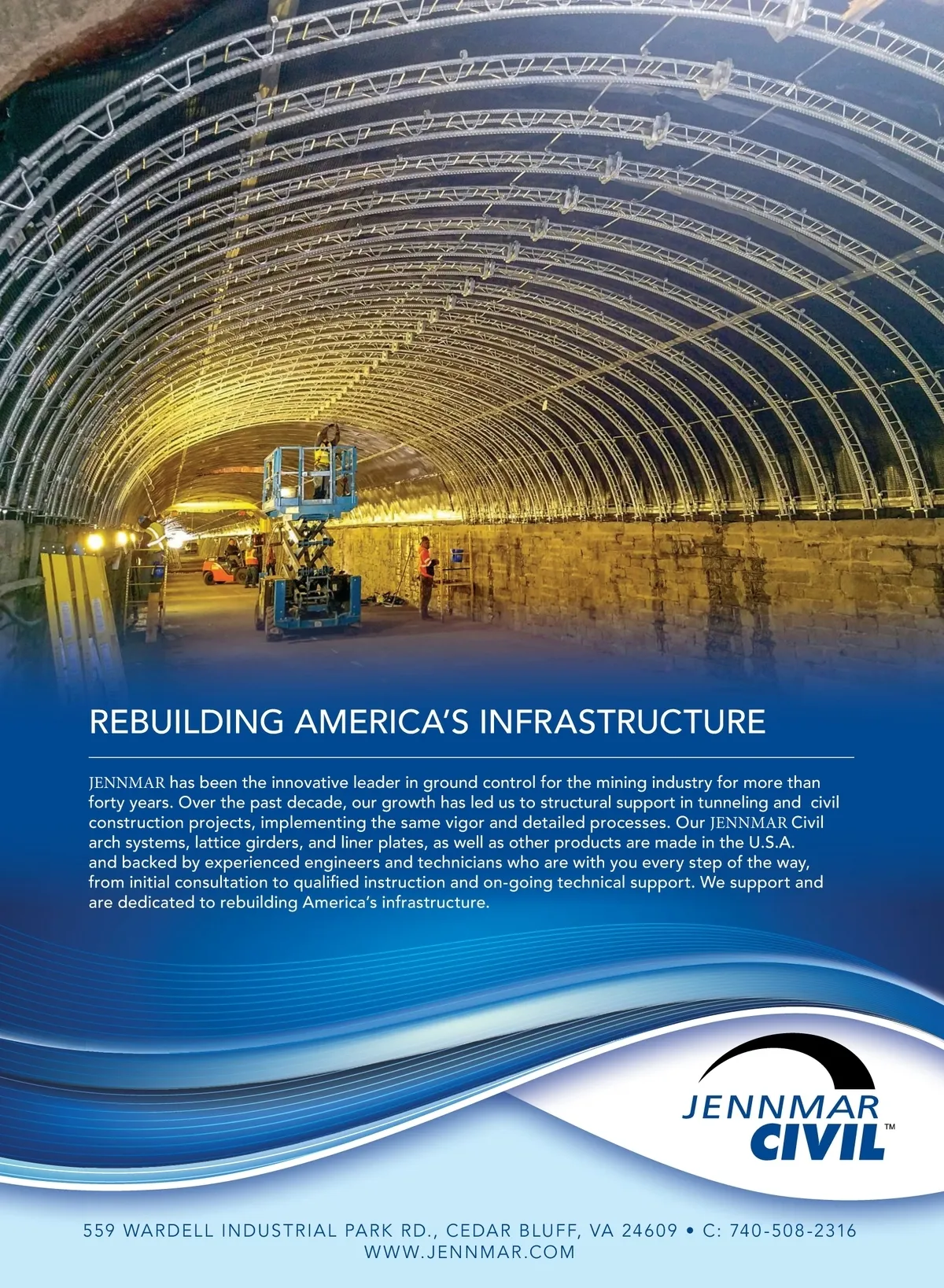 REBUILDING AMERICA'S INFRASTRUCTURE

JENNMAR has been the innovative leader in ground control for the mining industry for more than forty years. Over the past decade, our growth has led us to structural support in tunneling and civil construction projects, implementing the same vigor and detailed processes. Our JENNMAR Civil arch systems, lattice girders, and liner plates, as well as other products are made in the U.S.A. and backed by experienced engineers and technicians who are with you every step of the way, from initial consultation to qualified instruction and on-going technical support. We support and are dedicated to rebuilding America's infrastructure.

JENNMAR
CIVIL™

559 WARDELL INDUSTRIAL PARK RD., CEDAR BLUFF, VA 24609 • C: 740-508-2316
WWW.JENNMAR.COM